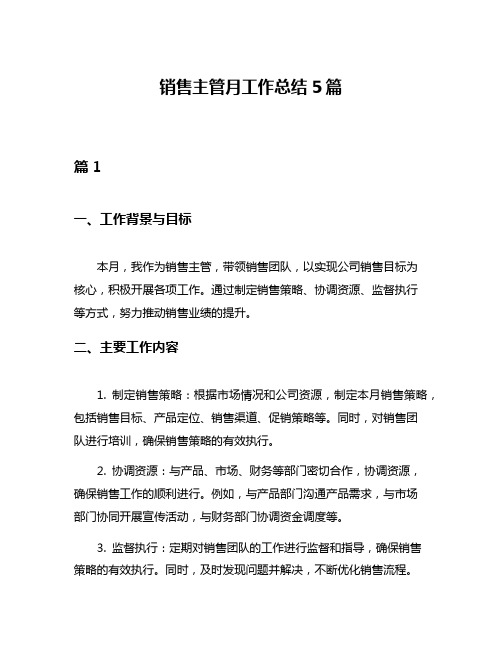 销售主管月工作总结 5 篇

篇 1

一、工作背景与目标

本月，我作为销售主管，带领销售团队，以实现公司销售目标为核心，积极开展各项工作。通过制定销售策略、协调资源、监督执行等方式，努力推动销售业绩的提升。

二、主要工作内容

1. 制定销售策略：根据市场情况和公司资源，制定本月销售策略，包括销售目标、产品定位、销售渠道、促销策略等。同时，对销售团队进行培训，确保销售策略的有效执行。

2. 协调资源：与产品、市场、财务等部门密切合作，协调资源，确保销售工作的顺利进行。例如，与产品部门沟通产品需求，与市场部门协同开展宣传活动，与财务部门协调资金调度等。

3. 监督执行：定期对销售团队的工作进行监督和指导，确保销售策略的有效执行。同时，及时发现问题并解决，不断优化销售流程。